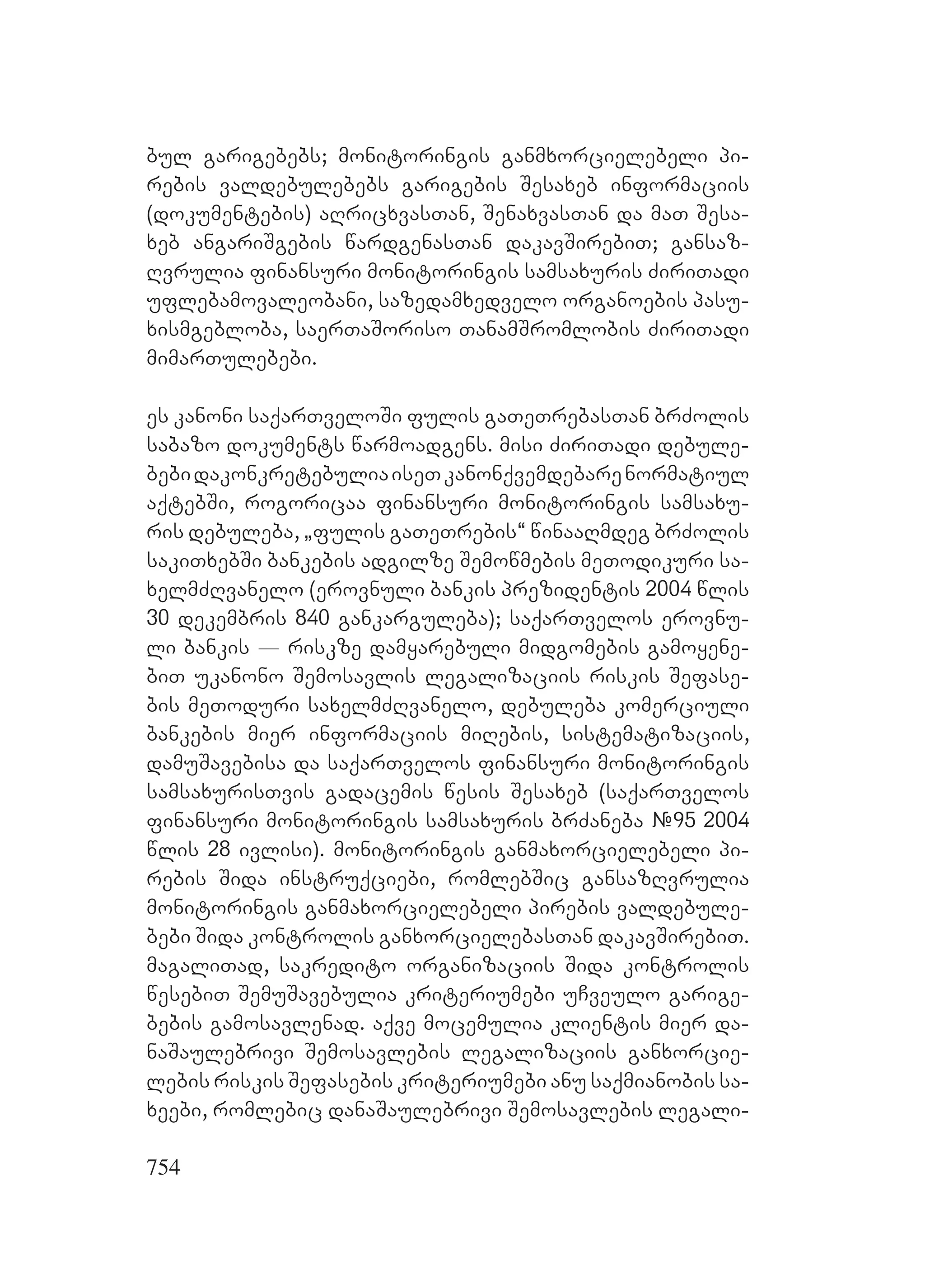 ბულ გარიგებებს; მონიტორინგის განმხორციელებელი პირების ვალდებულებებს გარიგების შესახებ ინფორმაციის (დოკუმენტების) აღრიცხვასთან, შენახვასთან და მათ შესახებ ანგარიშგების წარდგენასთან დაკავშირებით; განსაზღვრულია ფინანსური მონიტორინგის სამსახურის ძირითადი უფლებამოვალეობანი, საზედამხედველო ორგანოების პასუხისმგებლობა, საერთაშორისო თანამშრომლობის ძირითადი მიმართულებები.

ეს კანონი საქართველოში ფულის გათეთრებასთან ბრძოლის საბაზო დოკუმენტს წარმოადგენს. მისი ძირითადი დებულებები დაკონკრეტებულია ისეთ კანონქვემდებარე ნორმატიულ აქტებში, როგორიცაა ფინანსური მონიტორინგის სამსახურის დებულება, „ფულის გათეთრების“ წინააღმდეგ ბრძოლის საკითხებში ბანკების ადგილზე შემოწმების მეთოდიკური სახელმძღვანელო (ეროვნული ბანკის პრეზიდენტის 2004 წლის 30 დეკემბრის 840 განკარგულება); საქართველოს ეროვნული ბანკის — რისკზე დამყარებული მიდგომების გამოყენებით უკანონო შემოსავლის ლეგალიზაციის რისკის შეფასების მეთოდური სახელმძღვანელო, დებულება კომერციული ბანკების მიერ ინფორმაციის მიღების, სისტემატიზაციის, დამუშავებისა და საქართველოს ფინანსური მონიტორინგის სამსახურისთვის გადაცემის წესის შესახებ (საქართველოს ფინანსური მონიტორინგის სამსახურის ბრძანება №95 2004 წლის 28 ივლისი). მონიტორინგის განმახორციელებელი პირების შიდა ინსტრუქციები, რომლებშიც განსაზღვრულია მონიტორინგის განმახორციელებელი პირების ვალდებულებები შიდა კონტროლის განხორციელებასთან დაკავშირებით. მაგალითად, საკრედიტო ორგანიზაციის შიდა კონტროლის წესებით შემუშავებულია კრიტერიუმები უჩვეულო გარიგებების გამოსავლენად. აქვე მოცემულია კლიენტის მიერ დანაშაულებრივი შემოსავლების ლეგალიზაციის განხორციელების რისკის შეფასების კრიტერიუმები ანუ საქმიანობის სახეები, რომლებიც დანაშაულებრივი შემოსავლების ლეგალი-

754